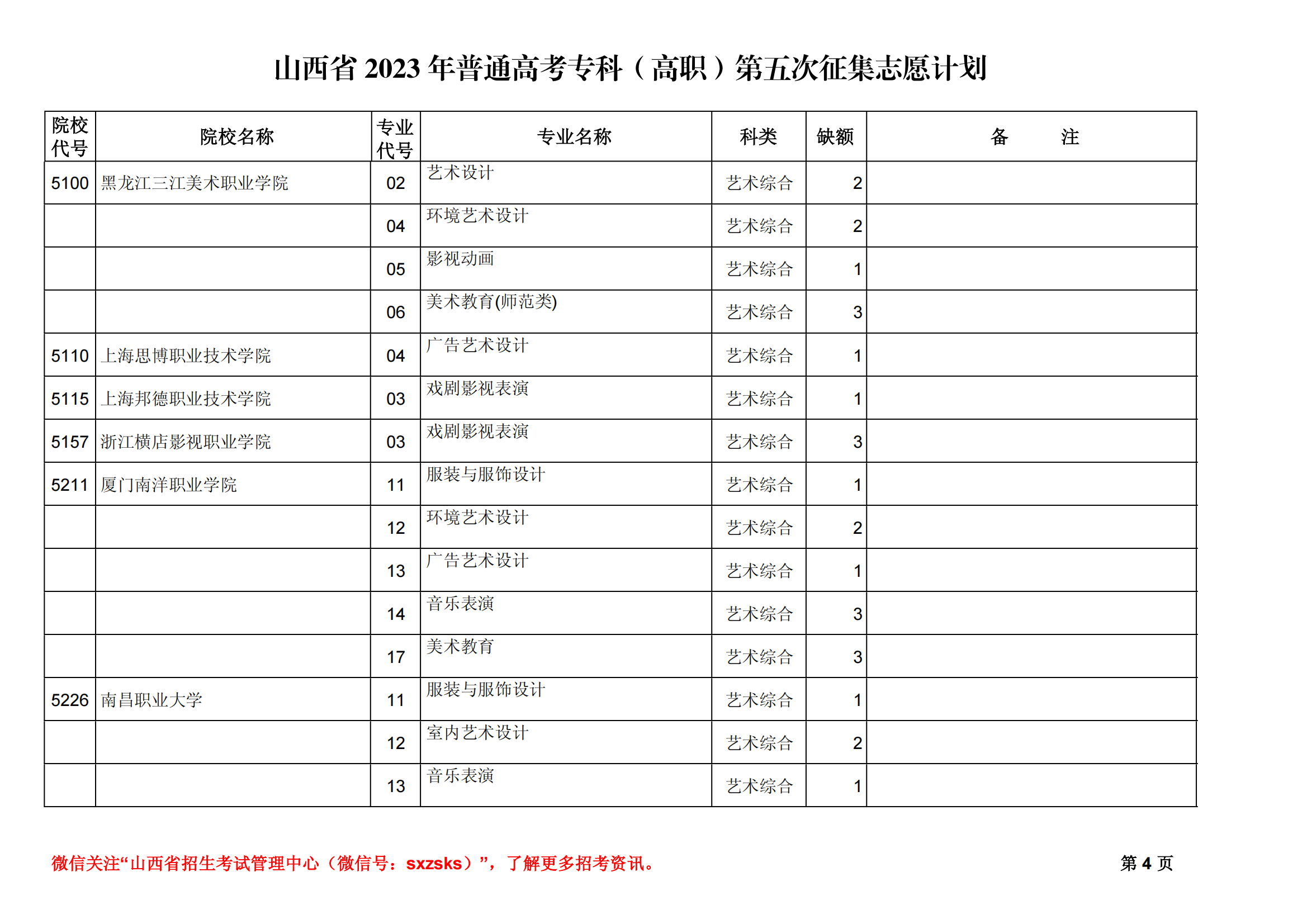 山西省 2023 年普通高考专科（高职）第五次征集志愿计划

| 院校代号 | 院校名称 | 专业代号 | 专业名称 | 科类 | 缺额 | 备　　注 |
|---|---|---|---|---|---|---|
| 5100 | 黑龙江三江美术职业学院 | 02 | 艺术设计 | 艺术综合 | 2 | |
| | | 04 | 环境艺术设计 | 艺术综合 | 2 | |
| | | 05 | 影视动画 | 艺术综合 | 1 | |
| | | 06 | 美术教育(师范类) | 艺术综合 | 3 | |
| 5110 | 上海思博职业技术学院 | 04 | 广告艺术设计 | 艺术综合 | 1 | |
| 5115 | 上海邦德职业技术学院 | 03 | 戏剧影视表演 | 艺术综合 | 1 | |
| 5157 | 浙江横店影视职业学院 | 03 | 戏剧影视表演 | 艺术综合 | 3 | |
| 5211 | 厦门南洋职业学院 | 11 | 服装与服饰设计 | 艺术综合 | 1 | |
| | | 12 | 环境艺术设计 | 艺术综合 | 2 | |
| | | 13 | 广告艺术设计 | 艺术综合 | 1 | |
| | | 14 | 音乐表演 | 艺术综合 | 3 | |
| | | 17 | 美术教育 | 艺术综合 | 3 | |
| 5226 | 南昌职业大学 | 11 | 服装与服饰设计 | 艺术综合 | 1 | |
| | | 12 | 室内艺术设计 | 艺术综合 | 2 | |
| | | 13 | 音乐表演 | 艺术综合 | 1 | |

微信关注“山西省招生考试管理中心（微信号：sxzsks）”，了解更多招考资讯。

第 4 页